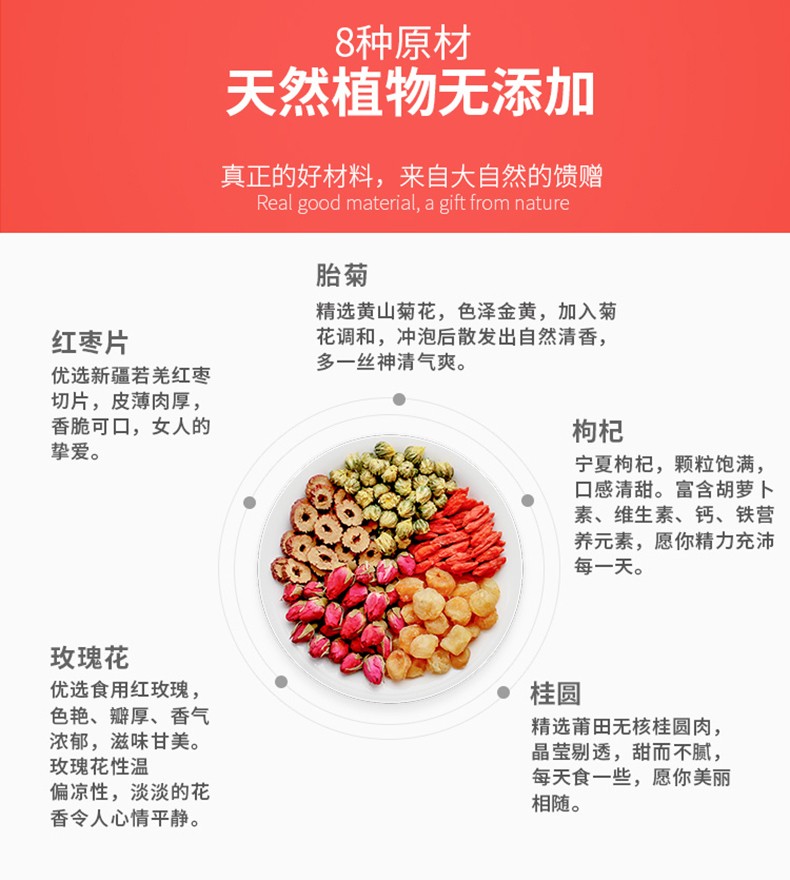 8种原材
天然植物无添加

真正的好材料，来自大自然的馈赠
Real good material, a gift from nature

胎菊
精选黄山菊花，色泽金黄，加入菊花调和，冲泡后散发出自然清香，多一丝神清气爽。

红枣片
优选新疆若羌红枣切片，皮薄肉厚，香脆可口，女人的挚爱。

枸杞
宁夏枸杞，颗粒饱满，口感清甜。富含胡萝卜素、维生素、钙、铁营养元素，愿你精力充沛每一天。

玫瑰花
优选食用红玫瑰，色艳、瓣厚、香气浓郁，滋味甘美。玫瑰花性温偏凉性，淡淡的花香令人心情平静。

桂圆
精选莆田无核桂圆肉，晶莹剔透，甜而不腻，每天食一些，愿你美丽相随。